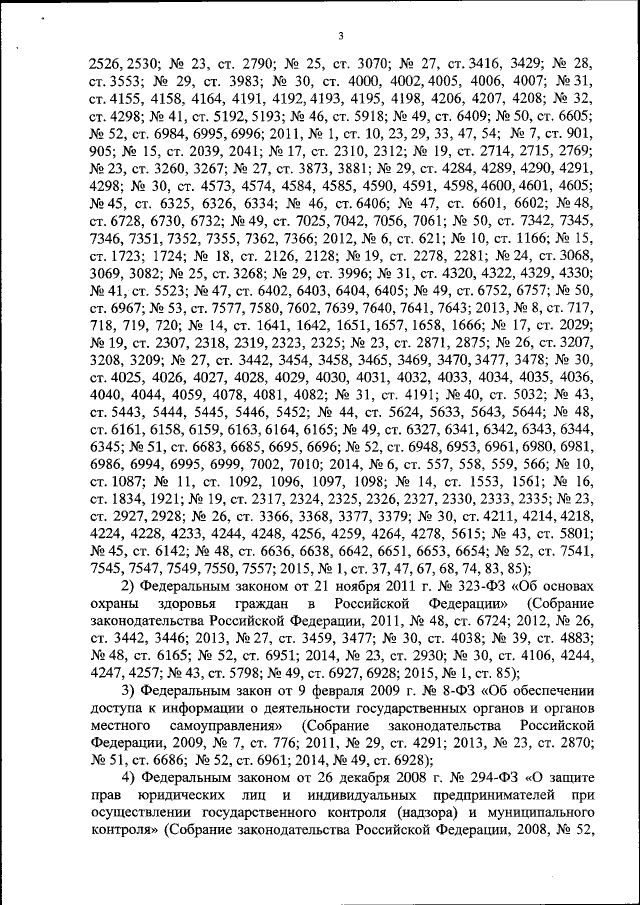 3

2526, 2530; № 23, ст. 2790; № 25, ст. 3070; № 27, ст. 3416, 3429; № 28, ст. 3553; № 29, ст. 3983; № 30, ст. 4000, 4002, 4005, 4006, 4007; № 31, ст. 4155, 4158, 4164, 4191, 4192, 4193, 4195, 4198, 4206, 4207, 4208; № 32, ст. 4298; № 41, ст. 5192, 5193; № 46, ст. 5918; № 49, ст. 6409; № 50, ст. 6605; № 52, ст. 6984, 6995, 6996; 2011, № 1, ст. 10, 23, 29, 33, 47, 54; № 7, ст. 901, 905; № 15, ст. 2039, 2041; № 17, ст. 2310, 2312; № 19, ст. 2714, 2715, 2769; № 23, ст. 3260, 3267; № 27, ст. 3873, 3881; № 29, ст. 4284, 4289, 4290, 4291, 4298; № 30, ст. 4573, 4574, 4584, 4585, 4590, 4591, 4598, 4600, 4601, 4605; № 45, ст. 6325, 6326, 6334; № 46, ст. 6406; № 47, ст. 6601, 6602; № 48, ст. 6728, 6730, 6732; № 49, ст. 7025, 7042, 7056, 7061; № 50, ст. 7342, 7345, 7346, 7351, 7352, 7355, 7362, 7366; 2012, № 6, ст. 621; № 10, ст. 1166; № 15, ст. 1723; 1724; № 18, ст. 2126, 2128; № 19, ст. 2278, 2281; № 24, ст. 3068, 3069, 3082; № 25, ст. 3268; № 29, ст. 3996; № 31, ст. 4320, 4322, 4329, 4330; № 41, ст. 5523; № 47, ст. 6402, 6403, 6404, 6405; № 49, ст. 6752, 6757; № 50, ст. 6967; № 53, ст. 7577, 7580, 7602, 7639, 7640, 7641, 7643; 2013, № 8, ст. 717, 718, 719, 720; № 14, ст. 1641, 1642, 1651, 1657, 1658, 1666; № 17, ст. 2029; № 19, ст. 2307, 2318, 2319, 2323, 2325; № 23, ст. 2871, 2875; № 26, ст. 3207, 3208, 3209; № 27, ст. 3442, 3454, 3458, 3465, 3469, 3470, 3477, 3478; № 30, ст. 4025, 4026, 4027, 4028, 4029, 4030, 4031, 4032, 4033, 4034, 4035, 4036, 4040, 4044, 4059, 4078, 4081, 4082; № 31, ст. 4191; № 40, ст. 5032; № 43, ст. 5443, 5444, 5445, 5446, 5452; № 44, ст. 5624, 5633, 5643, 5644; № 48, ст. 6161, 6158, 6159, 6163, 6164, 6165; № 49, ст. 6327, 6341, 6342, 6343, 6344, 6345; № 51, ст. 6683, 6685, 6695, 6696; № 52, ст. 6948, 6953, 6961, 6980, 6981, 6986, 6994, 6995, 6999, 7002, 7010; 2014, № 6, ст. 557, 558, 559, 566; № 10, ст. 1087; № 11, ст. 1092, 1096, 1097, 1098; № 14, ст. 1553, 1561; № 16, ст. 1834, 1921; № 19, ст. 2317, 2324, 2325, 2326, 2327, 2330, 2333, 2335; № 23, ст. 2927, 2928; № 26, ст. 3366, 3368, 3377, 3379; № 30, ст. 4211, 4214, 4218, 4224, 4228, 4233, 4244, 4248, 4256, 4259, 4264, 4278, 5615; № 43, ст. 5801; № 45, ст. 6142; № 48, ст. 6636, 6638, 6642, 6651, 6653, 6654; № 52, ст. 7541, 7545, 7547, 7549, 7550, 7557; 2015, № 1, ст. 37, 47, 67, 68, 74, 83, 85);

2) Федеральным законом от 21 ноября 2011 г. № 323-ФЗ «Об основах охраны здоровья граждан в Российской Федерации» (Собрание законодательства Российской Федерации, 2011, № 48, ст. 6724; 2012, № 26, ст. 3442, 3446; 2013, № 27, ст. 3459, 3477; № 30, ст. 4038; № 39, ст. 4883; № 48, ст. 6165; № 52, ст. 6951; 2014, № 23, ст. 2930; № 30, ст. 4106, 4244, 4247, 4257; № 43, ст. 5798; № 49, ст. 6927, 6928; 2015, № 1, ст. 85);

3) Федеральным закон от 9 февраля 2009 г. № 8-ФЗ «Об обеспечении доступа к информации о деятельности государственных органов и органов местного самоуправления» (Собрание законодательства Российской Федерации, 2009, № 7, ст. 776; 2011, № 29, ст. 4291; 2013, № 23, ст. 2870; № 51, ст. 6686; № 52, ст. 6961; 2014, № 49, ст. 6928);

4) Федеральным законом от 26 декабря 2008 г. № 294-ФЗ «О защите прав юридических лиц и индивидуальных предпринимателей при осуществлении государственного контроля (надзора) и муниципального контроля» (Собрание законодательства Российской Федерации, 2008, № 52,